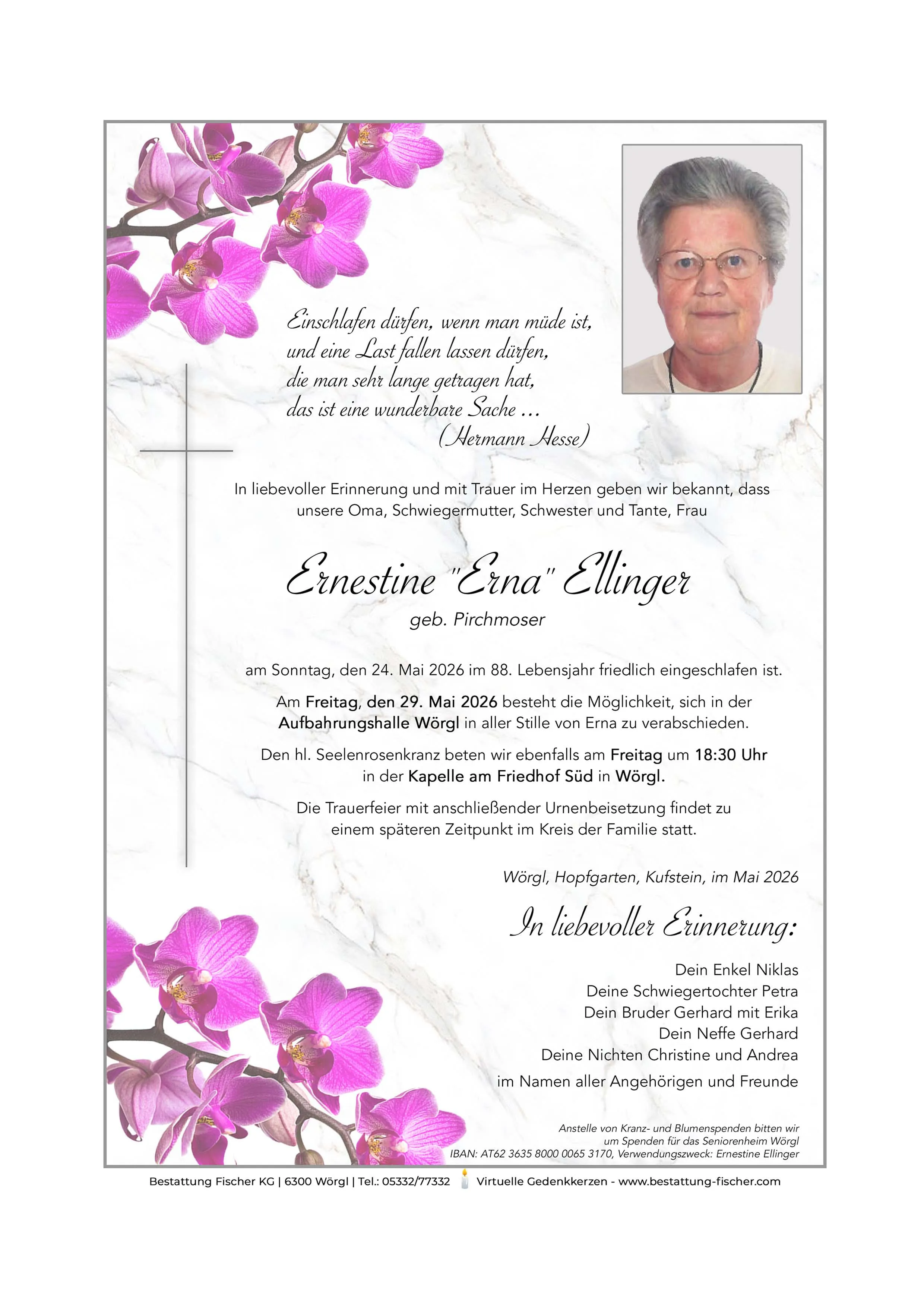 Einschlafen dürfen, wenn man müde ist,
und eine Last fallen lassen dürfen,
die man sehr lange getragen hat,
das ist eine wunderbare Sache ...
(Hermann Hesse)

In liebevoller Erinnerung und mit Trauer im Herzen geben wir bekannt, dass unsere Oma, Schwiegermutter, Schwester und Tante, Frau

Ernestine "Erna" Ellinger
geb. Pirchmoser

am Sonntag, den 24. Mai 2026 im 88. Lebensjahr friedlich eingeschlafen ist.

Am Freitag, den 29. Mai 2026 besteht die Möglichkeit, sich in der Aufbahrungshalle Wörgl in aller Stille von Erna zu verabschieden.

Den hl. Seelenrosenkranz beten wir ebenfalls am Freitag um 18:30 Uhr in der Kapelle am Friedhof Süd in Wörgl.

Die Trauerfeier mit anschließender Urnenbeisetzung findet zu einem späteren Zeitpunkt im Kreis der Familie statt.

Wörgl, Hopfgarten, Kufstein, im Mai 2026

In liebevoller Erinnerung:

Dein Enkel Niklas
Deine Schwiegertochter Petra
Dein Bruder Gerhard mit Erika
Dein Neffe Gerhard
Deine Nichten Christine und Andrea
im Namen aller Angehörigen und Freunde

Anstelle von Kranz- und Blumenspenden bitten wir um Spenden für das Seniorenheim Wörgl
IBAN: AT62 3635 8000 0065 3170, Verwendungszweck: Ernestine Ellinger

Bestattung Fischer KG | 6300 Wörgl | Tel.: 05332/77332 Virtuelle Gedenkkerzen - www.bestattung-fischer.com